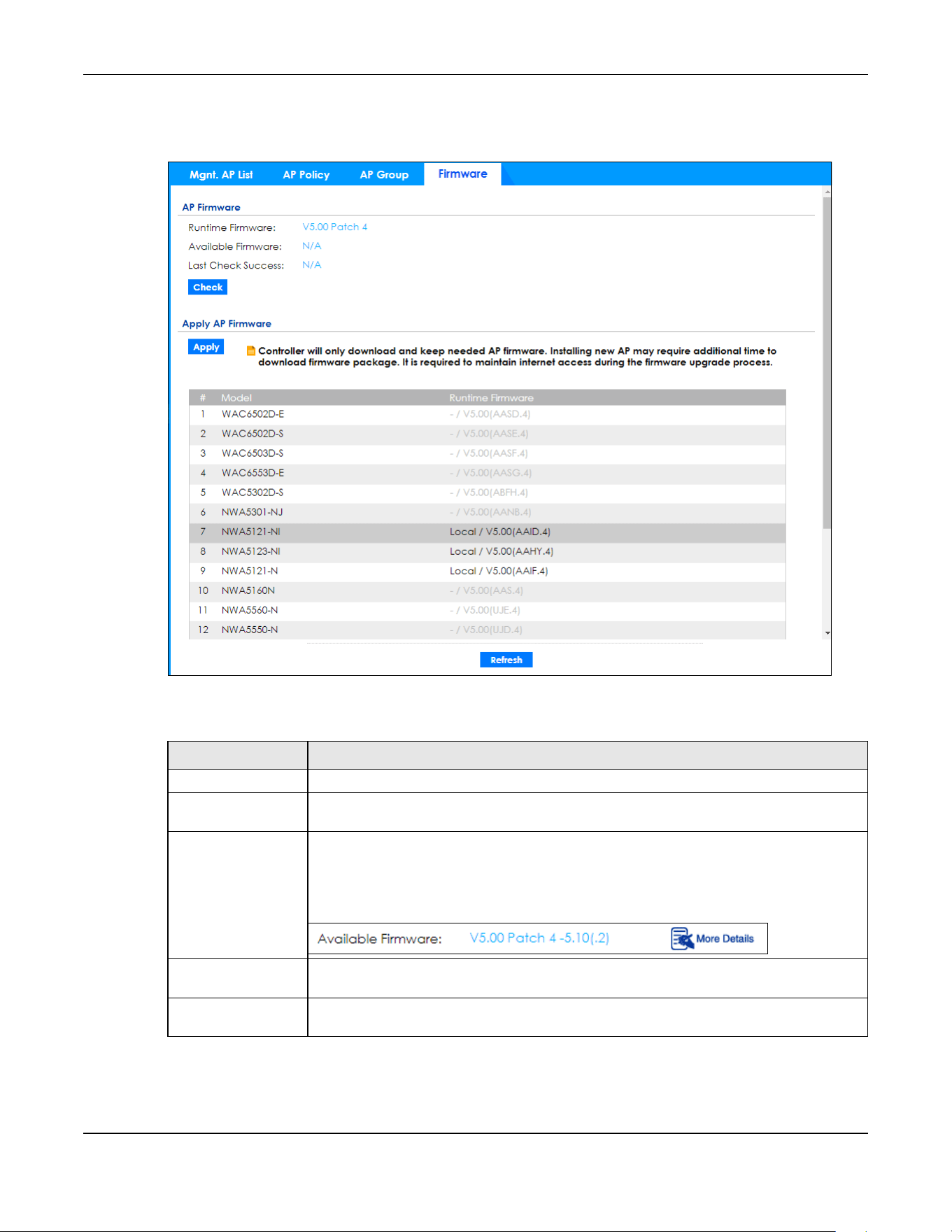 Mgnt. AP List AP Policy AP Group Firmware

AP Firmware

Runtime Firmware: V5.00 Patch 4

Available Firmware: N/A

Last Check Success: N/A

Check

Apply AP Firmware

Apply

Controller will only download and keep needed AP firmware. Installing new AP may require additional time to download firmware package. It is required to maintain internet access during the firmware upgrade process.

| # | Model | Runtime Firmware |
|---|---|---|
| 1 | WAC6502D-E | - / V5.00(AASD.4) |
| 2 | WAC6502D-S | - / V5.00(AASE.4) |
| 3 | WAC6503D-S | - / V5.00(AASF.4) |
| 4 | WAC6553D-E | - / V5.00(AASG.4) |
| 5 | WAC5302D-S | - / V5.00(ABFH.4) |
| 6 | NWA5301-NJ | - / V5.00(AANB.4) |
| 7 | NWA5121-NI | Local / V5.00(AAID.4) |
| 8 | NWA5123-NI | Local / V5.00(AAHY.4) |
| 9 | NWA5121-N | Local / V5.00(AAIF.4) |
| 10 | NWA5160N | - / V5.00(AAS.4) |
| 11 | NWA5560-N | - / V5.00(UJE.4) |
| 12 | NWA5550-N | - / V5.00(UJD.4) |

Refresh

Available Firmware: V5.00 Patch 4 -5.10(.2) More Details